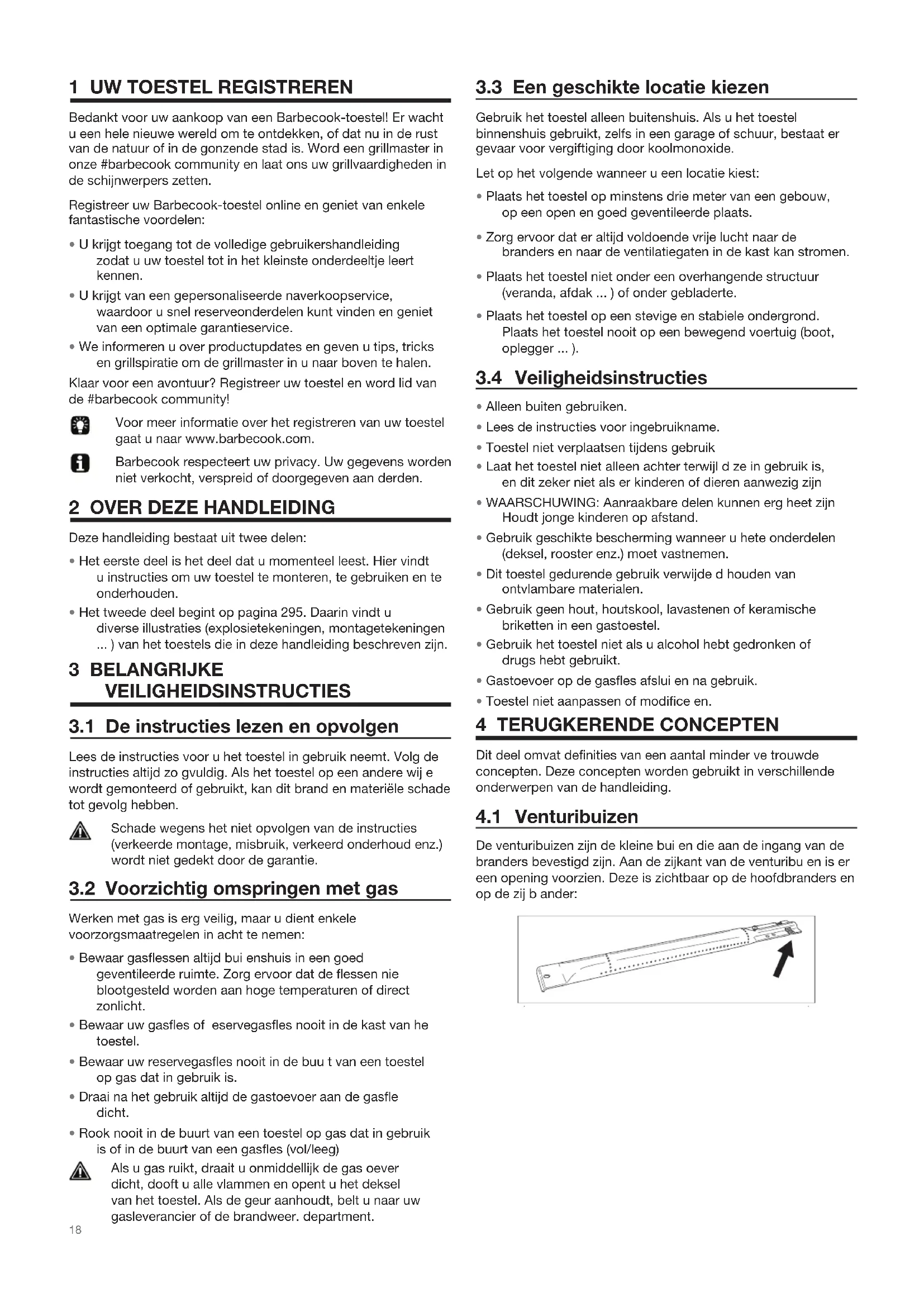 1 UW TOESTEL REGISTREREN

Bedankt voor uw aankoop van een Barbecook-toestel! Er wacht u een hele nieuwe wereld om te ontdekken, of dat nu in de rust van de natuur of in de gonzende stad is. Word een grillmaster in onze #barbecook community en laat ons uw grillvaardigheden in de schijnwerpers zetten.

Registreer uw Barbecook-toestel online en geniet van enkele fantastische voordelen:

• U krijgt toegang tot de volledige gebruikershandleiding zodat u uw toestel tot in het kleinste onderdeeltje leert kennen.
• U krijgt van een gepersonaliseerde naverkoopservice, waardoor u snel reserveonderdelen kunt vinden en geniet van een optimale garantieservice.
• We informeren u over productupdates en geven u tips, tricks en grillspiratie om de grillmaster in u naar boven te halen.

Klaar voor een avontuur? Registreer uw toestel en word lid van de #barbecook community!

Voor meer informatie over het registreren van uw toestel gaat u naar www.barbecook.com.

Barbecook respecteert uw privacy. Uw gegevens worden niet verkocht, verspreid of doorgegeven aan derden.

2 OVER DEZE HANDLEIDING

Deze handleiding bestaat uit twee delen:

• Het eerste deel is het deel dat u momenteel leest. Hier vindt u instructies om uw toestel te monteren, te gebruiken en te onderhouden.
• Het tweede deel begint op pagina 295. Daarin vindt u diverse illustraties (explosietekeningen, montagetekeningen ... ) van het toestels die in deze handleiding beschreven zijn.

3 BELANGRIJKE VEILIGHEIDSINSTRUCTIES

3.1 De instructies lezen en opvolgen

Lees de instructies voor u het toestel in gebruik neemt. Volg de instructies altijd zo gvuldig. Als het toestel op een andere wij e wordt gemonteerd of gebruikt, kan dit brand en materiële schade tot gevolg hebben.

Schade wegens het niet opvolgen van de instructies (verkeerde montage, misbruik, verkeerd onderhoud enz.) wordt niet gedekt door de garantie.

3.2 Voorzichtig omspringen met gas

Werken met gas is erg veilig, maar u dient enkele voorzorgsmaatregelen in acht te nemen:

• Bewaar gasflessen altijd bui enshuis in een goed geventileerde ruimte. Zorg ervoor dat de flessen nie blootgesteld worden aan hoge temperaturen of direct zonlicht.
• Bewaar uw gasfles of eservegasfles nooit in de kast van he toestel.
• Bewaar uw reservegasfles nooit in de buu t van een toestel op gas dat in gebruik is.
• Draai na het gebruik altijd de gastoevoer aan de gasfle dicht.
• Rook nooit in de buurt van een toestel op gas dat in gebruik is of in de buurt van een gasfles (vol/leeg)

Als u gas ruikt, draait u onmiddellijk de gas oever dicht, dooft u alle vlammen en opent u het deksel van het toestel. Als de geur aanhoudt, belt u naar uw gasleverancier of de brandweer. department.

18

3.3 Een geschikte locatie kiezen

Gebruik het toestel alleen buitenshuis. Als u het toestel binnenshuis gebruikt, zelfs in een garage of schuur, bestaat er gevaar voor vergiftiging door koolmonoxide.

Let op het volgende wanneer u een locatie kiest:

• Plaats het toestel op minstens drie meter van een gebouw, op een open en goed geventileerde plaats.
• Zorg ervoor dat er altijd voldoende vrije lucht naar de branders en naar de ventilatiegaten in de kast kan stromen.
• Plaats het toestel niet onder een overhangende structuur (veranda, afdak ... ) of onder gebladerte.
• Plaats het toestel op een stevige en stabiele ondergrond. Plaats het toestel nooit op een bewegend voertuig (boot, oplegger ... ).

3.4 Veiligheidsinstructies

• Alleen buiten gebruiken.
• Lees de instructies voor ingebruikname.
• Toestel niet verplaatsen tijdens gebruik
• Laat het toestel niet alleen achter terwijl d ze in gebruik is, en dit zeker niet als er kinderen of dieren aanwezig zijn
• WAARSCHUWING: Aanraakbare delen kunnen erg heet zijn Houdt jonge kinderen op afstand.
• Gebruik geschikte bescherming wanneer u hete onderdelen (deksel, rooster enz.) moet vastnemen.
• Dit toestel gedurende gebruik verwijde d houden van ontvlambare materialen.
• Gebruik geen hout, houtskool, lavastenen of keramische briketten in een gastoestel.
• Gebruik het toestel niet als u alcohol hebt gedronken of drugs hebt gebruikt.
• Gastoevoer op de gasfles afslui en na gebruik.
• Toestel niet aanpassen of modifice en.

4 TERUGKERENDE CONCEPTEN

Dit deel omvat definities van een aantal minder ve trouwde concepten. Deze concepten worden gebruikt in verschillende onderwerpen van de handleiding.

4.1 Venturibuizen

De venturibuizen zijn de kleine bui en die aan de ingang van de branders bevestigd zijn. Aan de zijkant van de venturibu en is er een opening voorzien. Deze is zichtbaar op de hoofdbranders en op de zij b ander: